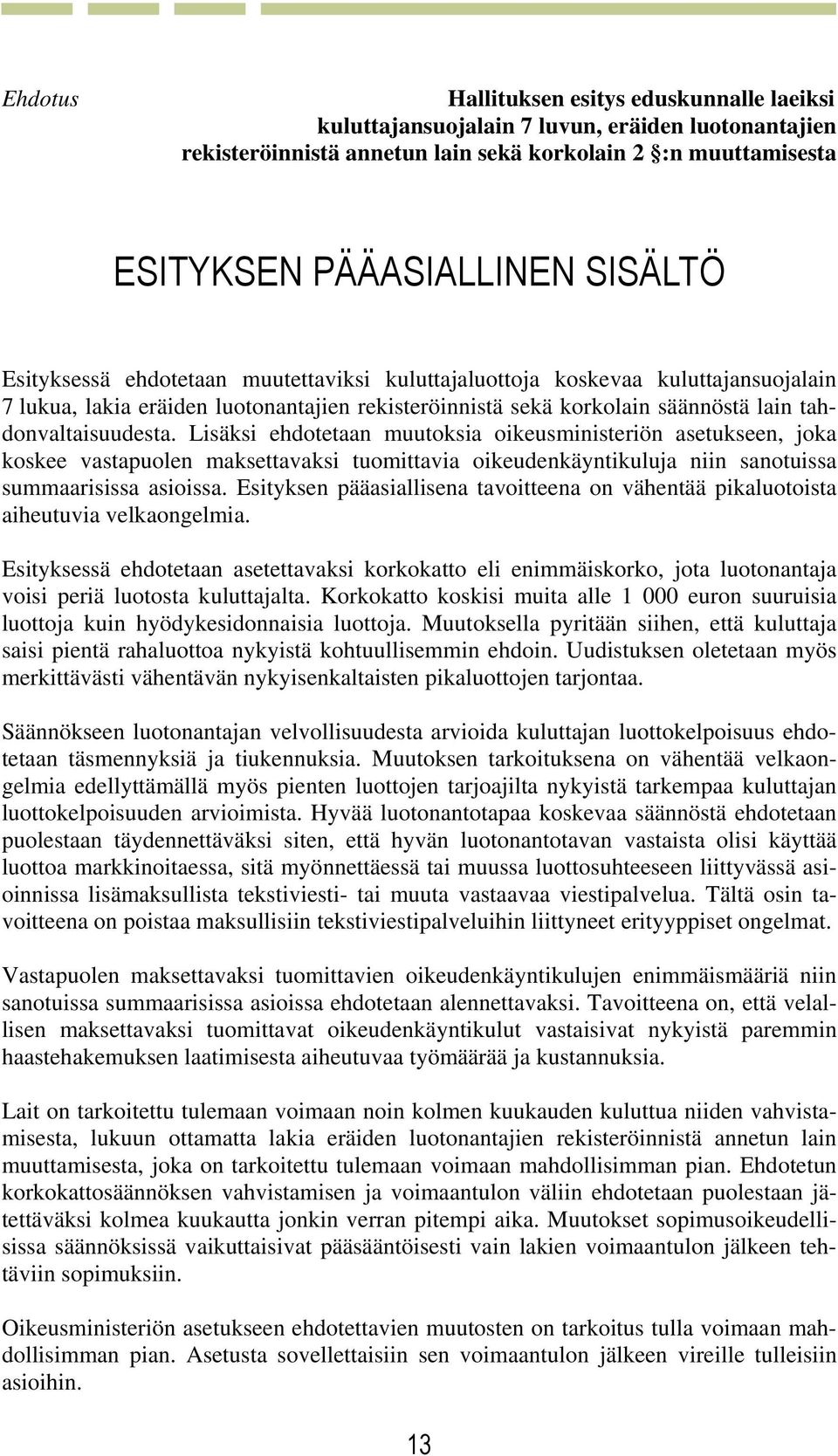 Ehdotus

Hallituksen esitys eduskunnalle laeiksi kuluttajansuojalain 7 luvun, eräiden luotonantajien rekisteröinnistä annetun lain sekä korkolain 2 §:n muuttamisesta

ESITYKSEN PÄÄASIALLINEN SISÄLTÖ

Esityksessä ehdotetaan muutettaviksi kuluttajaluottoja koskevaa kuluttajansuojalain 7 lukua, lakia eräiden luotonantajien rekisteröinnistä sekä korkolain säännöstä lain tahdonvaltaisuudesta. Lisäksi ehdotetaan muutoksia oikeusministeriön asetukseen, joka koskee vastapuolen maksettavaksi tuomittavia oikeudenkäyntikuluja niin sanotuissa summaarisissa asioissa. Esityksen pääasiallisena tavoitteena on vähentää pikaluotoista aiheutuvia velkaongelmia.

Esityksessä ehdotetaan asetettavaksi korkokatto eli enimmäiskorko, jota luotonantaja voisi periä luotosta kuluttajalta. Korkokatto koskisi muita alle 1 000 euron suuruisia luottoja kuin hyödykesidonnaisia luottoja. Muutoksella pyritään siihen, että kuluttaja saisi pientä rahaluottoa nykyistä kohtuullisemmin ehdoin. Uudistuksen oletetaan myös merkittävästi vähentävän nykyisenkaltaisten pikaluottojen tarjontaa.

Säännökseen luotonantajan velvollisuudesta arvioida kuluttajan luottokelpoisuus ehdotetaan täsmennyksiä ja tiukennuksia. Muutoksen tarkoituksena on vähentää velkaongelmia edellyttämällä myös pienten luottojen tarjoajilta nykyistä tarkempaa kuluttajan luottokelpoisuuden arvioimista. Hyvää luotonantotapaa koskevaa säännöstä ehdotetaan puolestaan täydennettäväksi siten, että hyvän luotonantotavan vastaista olisi käyttää luottoa markkinoitaessa, sitä myönnettäessä tai muussa luottosuhteeseen liittyvässä asioinnissa lisämaksullista tekstiviesti- tai muuta vastaavaa viestipalvelua. Tältä osin tavoitteena on poistaa maksullisiin tekstiviestipalveluihin liittyneet erityyppiset ongelmat.

Vastapuolen maksettavaksi tuomittavien oikeudenkäyntikulujen enimmäismääriä niin sanotuissa summaarisissa asioissa ehdotetaan alennettavaksi. Tavoitteena on, että velallisen maksettavaksi tuomittavat oikeudenkäyntikulut vastaisivat nykyistä paremmin haastehakemuksen laatimisesta aiheutuvaa työmäärää ja kustannuksia.

Lait on tarkoitettu tulemaan voimaan noin kolmen kuukauden kuluttua niiden vahvistamisesta, lukuun ottamatta lakia eräiden luotonantajien rekisteröinnistä annetun lain muuttamisesta, joka on tarkoitettu tulemaan voimaan mahdollisimman pian. Ehdotetun korkokattosäännöksen vahvistamisen ja voimaantulon väliin ehdotetaan puolestaan jätettäväksi kolmea kuukautta jonkin verran pitempi aika. Muutokset sopimusoikeudellisissa säännöksissä vaikuttaisivat pääsääntöisesti vain lakien voimaantulon jälkeen tehtäviin sopimuksiin.

Oikeusministeriön asetukseen ehdotettavien muutosten on tarkoitus tulla voimaan mahdollisimman pian. Asetusta sovellettaisiin sen voimaantulon jälkeen vireille tulleisiin asioihin.

13